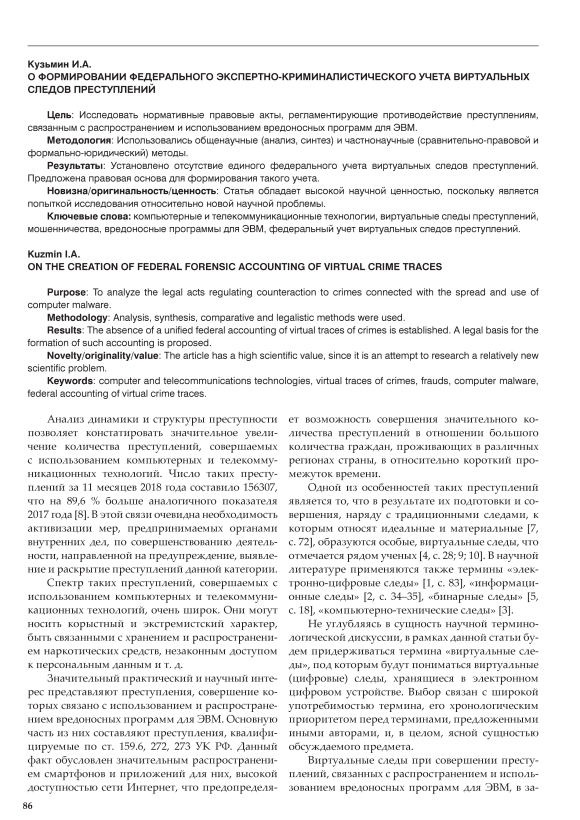 Кузьмин И.А.
О ФОРМИРОВАНИИ ФЕДЕРАЛЬНОГО ЭКСПЕРТНО-КРИМИНАЛИСТИЧЕСКОГО УЧЕТА ВИРТУАЛЬНЫХ СЛЕДОВ ПРЕСТУПЛЕНИЙ

Цель: Исследовать нормативные правовые акты, регламентирующие противодействие преступлениям, связанным с распространением и использованием вредоносных программ для ЭВМ.
Методология: Использовались общенаучные (анализ, синтез) и частнонаучные (сравнительно-правовой и формально-юридический) методы.
Результаты: Установлено отсутствие единого федерального учета виртуальных следов преступлений. Предложена правовая основа для формирования такого учета.
Новизна/оригинальность/ценность: Статья обладает высокой научной ценностью, поскольку является попыткой исследования относительно новой научной проблемы.
Ключевые слова: компьютерные и телекоммуникационные технологии, виртуальные следы преступлений, мошенничества, вредоносные программы для ЭВМ, федеральный учет виртуальных следов преступлений.

Kuzmin I.A.
ON THE CREATION OF FEDERAL FORENSIC ACCOUNTING OF VIRTUAL CRIME TRACES

Purpose: To analyze the legal acts regulating counteraction to crimes connected with the spread and use of computer malware.
Methodology: Analysis, synthesis, comparative and legalistic methods were used.
Results: The absence of a unified federal accounting of virtual traces of crimes is established. A legal basis for the formation of such accounting is proposed.
Novelty/originality/value: The article has a high scientific value, since it is an attempt to research a relatively new scientific problem.
Keywords: computer and telecommunications technologies, virtual traces of crimes, frauds, computer malware, federal accounting of virtual crime traces.

Анализ динамики и структуры преступности позволяет констатировать значительное увеличение количества преступлений, совершаемых с использованием компьютерных и телекоммуникационных технологий. Число таких преступлений за 11 месяцев 2018 года составило 156307, что на 89,6 % больше аналогичного показателя 2017 года [8]. В этой связи очевидна необходимость активизации мер, предпринимаемых органами внутренних дел, по совершенствованию деятельности, направленной на предупреждение, выявление и раскрытие преступлений данной категории.

Спектр таких преступлений, совершаемых с использованием компьютерных и телекоммуникационных технологий, очень широк. Они могут носить корыстный и экстремистский характер, быть связанными с хранением и распространением наркотических средств, незаконным доступом к персональным данным и т. д.

Значительный практический и научный интерес представляют преступления, совершение которых связано с использованием и распространением вредоносных программ для ЭВМ. Основную часть из них составляют преступления, квалифицируемые по ст. 159.6, 272, 273 УК РФ. Данный факт обусловлен значительным распространением смартфонов и приложений для них, высокой доступностью сети Интернет, что предопределяет возможность совершения значительного количества преступлений в отношении большого количества граждан, проживающих в различных регионах страны, в относительно короткий промежуток времени.

Одной из особенностей таких преступлений является то, что в результате их подготовки и совершения, наряду с традиционными следами, к которым относят идеальные и материальные [7, с. 72], образуются особые, виртуальные следы, что отмечается рядом ученых [4, с. 28; 9; 10]. В научной литературе применяются также термины «электронно-цифровые следы» [1, с. 83], «информационные следы» [2, с. 34–35], «бинарные следы» [5, с. 18], «компьютерно-технические следы» [3].

Не углубляясь в сущность научной терминологической дискуссии, в рамках данной статьи будем придерживаться термина «виртуальные следы», под которым будут пониматься виртуальные (цифровые) следы, хранящиеся в электронном цифровом устройстве. Выбор связан с широкой употребимостью термина, его хронологическим приоритетом перед терминами, предложенными иными авторами, и, в целом, ясной сущностью обсуждаемого предмета.

Виртуальные следы при совершении преступлений, связанных с распространением и использованием вредоносных программ для ЭВМ, в за-

86